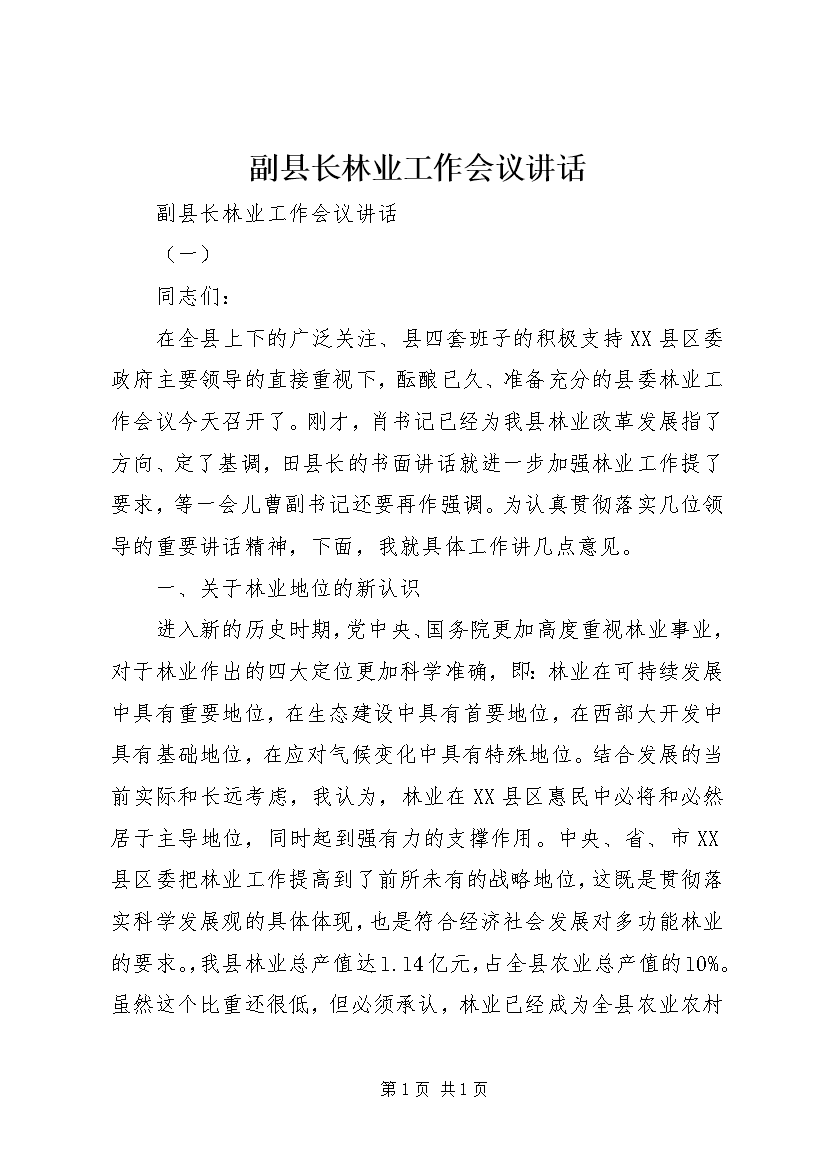 副县长林业工作会议讲话

副县长林业工作会议讲话

（一）

同志们：

在全县上下的广泛关注、县四套班子的积极支持XX县区委政府主要领导的直接重视下，酝酿已久、准备充分的县委林业工作会议今天召开了。刚才，肖书记已经为我县林业改革发展指了方向、定了基调，田县长的书面讲话就进一步加强林业工作提了要求，等一会儿曹副书记还要再作强调。为认真贯彻落实几位领导的重要讲话精神，下面，我就具体工作讲几点意见。

一、关于林业地位的新认识

进入新的历史时期，党中央、国务院更加高度重视林业事业，对于林业作出的四大定位更加科学准确，即：林业在可持续发展中具有重要地位，在生态建设中具有首要地位，在西部大开发中具有基础地位，在应对气候变化中具有特殊地位。结合发展的当前实际和长远考虑，我认为，林业在XX县区惠民中必将和必然居于主导地位，同时起到强有力的支撑作用。中央、省、市XX县区委把林业工作提高到了前所未有的战略地位，这既是贯彻落实科学发展观的具体体现，也是符合经济社会发展对多功能林业的要求。,我县林业总产值达1.14亿元，占全县农业总产值的10%。虽然这个比重还很低，但必须承认，林业已经成为全县农业农村

第1页 共1页